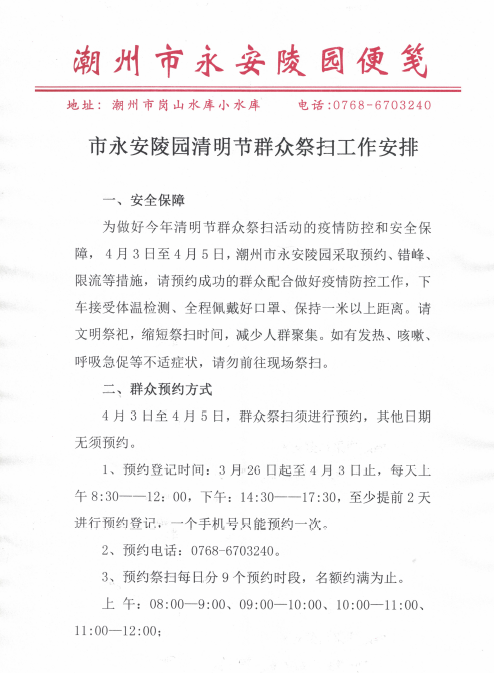 潮州市永安陵园便笺

地址：潮州市岗山水库小水库　　电话：0768-6703240

市永安陵园清明节群众祭扫工作安排

一、安全保障

为做好今年清明节群众祭扫活动的疫情防控和安全保障，4月3日至4月5日，潮州市永安陵园采取预约、错峰、限流等措施，请预约成功的群众配合做好疫情防控工作，下车接受体温检测、全程佩戴好口罩、保持一米以上距离。请文明祭祀，缩短祭扫时间，减少人群聚集。如有发热、咳嗽、呼吸急促等不适症状，请勿前往现场祭扫。

二、群众预约方式

4月3日至4月5日，群众祭扫须进行预约，其他日期无须预约。

1、预约登记时间：3月26日起至4月3日止，每天上午8:30——12：00，下午：14:30——17:30，至少提前2天进行预约登记，一个手机号只能预约一次。

2、预约电话：0768-6703240。

3、预约祭扫每日分9个预约时段，名额约满为止。

上 午：08:00—9:00、09:00—10:00、10:00—11:00、11:00—12:00；